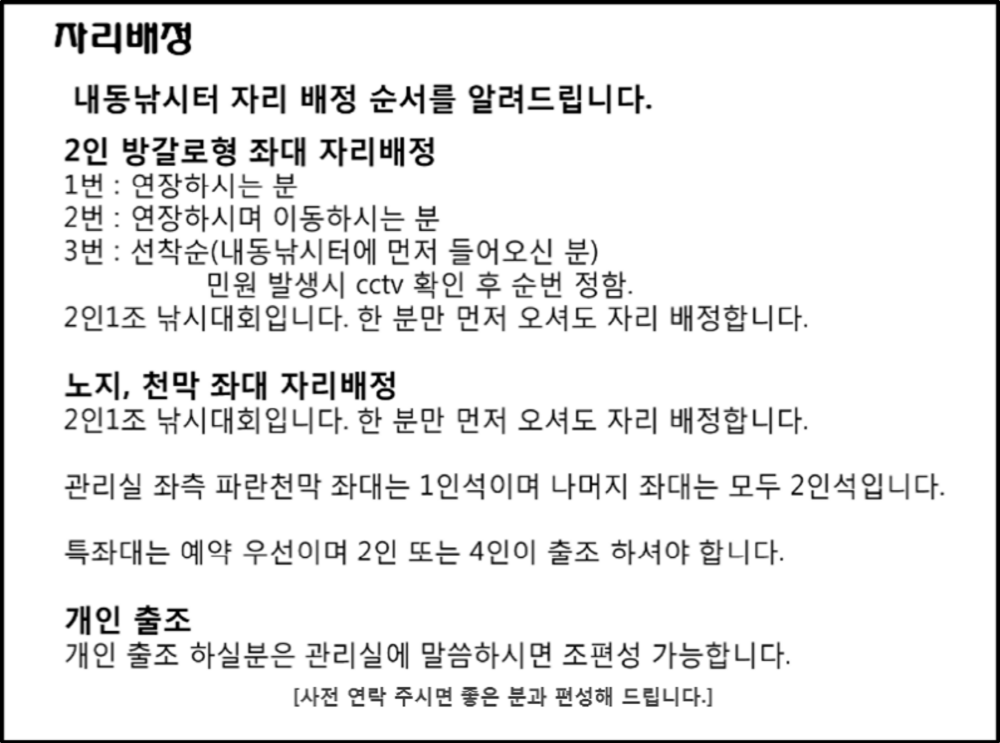 자리배정

내동낚시터 자리 배정 순서를 알려드립니다.

2인 방갈로형 좌대 자리배정
1번 : 연장하시는 분
2번 : 연장하시며 이동하시는 분
3번 : 선착순(내동낚시터에 먼저 들어오신 분)
민원 발생시 cctv 확인 후 순번 정함.
2인1조 낚시대회입니다. 한 분만 먼저 오셔도 자리 배정합니다.

노지, 천막 좌대 자리배정
2인1조 낚시대회입니다. 한 분만 먼저 오셔도 자리 배정합니다.

관리실 좌측 파란천막 좌대는 1인석이며 나머지 좌대는 모두 2인석입니다.

특좌대는 예약 우선이며 2인 또는 4인이 출조 하셔야 합니다.

개인 출조
개인 출조 하실분은 관리실에 말씀하시면 조편성 가능합니다.
[사전 연락 주시면 좋은 분과 편성해 드립니다.]